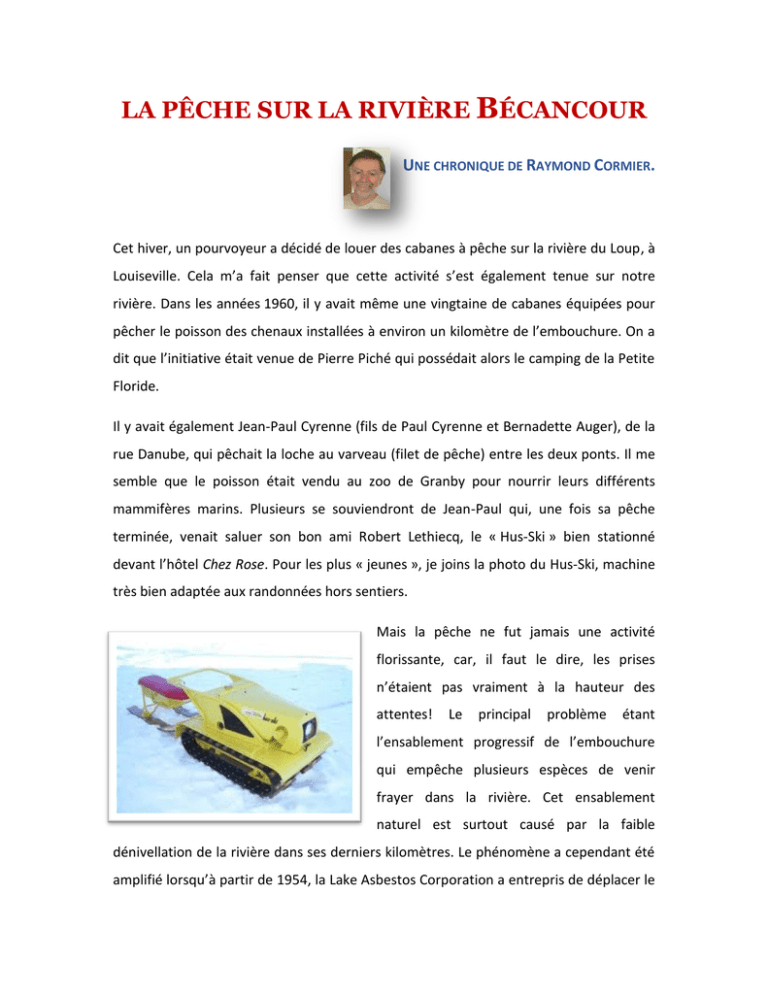 LA PÊCHE SUR LA RIVIÈRE BÉCANCOUR

UNE CHRONIQUE DE RAYMOND CORMIER.

Cet hiver, un pourvoyeur a décidé de louer des cabanes à pêche sur la rivière du Loup, à Louiseville. Cela m'a fait penser que cette activité s'est également tenue sur notre rivière. Dans les années 1960, il y avait même une vingtaine de cabanes équipées pour pêcher le poisson des chenaux installées à environ un kilomètre de l'embouchure. On a dit que l'initiative était venue de Pierre Piché qui possédait alors le camping de la Petite Floride.

Il y avait également Jean-Paul Cyrenne (fils de Paul Cyrenne et Bernadette Auger), de la rue Danube, qui pêchait la loche au varveau (filet de pêche) entre les deux ponts. Il me semble que le poisson était vendu au zoo de Granby pour nourrir leurs différents mammifères marins. Plusieurs se souviendront de Jean-Paul qui, une fois sa pêche terminée, venait saluer son bon ami Robert Lethiecq, le « Hus-Ski » bien stationné devant l'hôtel Chez Rose. Pour les plus « jeunes », je joins la photo du Hus-Ski, machine très bien adaptée aux randonnées hors sentiers.

Mais la pêche ne fut jamais une activité florissante, car, il faut le dire, les prises n'étaient pas vraiment à la hauteur des attentes! Le principal problème étant l'ensablement progressif de l'embouchure qui empêche plusieurs espèces de venir frayer dans la rivière. Cet ensablement naturel est surtout causé par la faible dénivellation de la rivière dans ses derniers kilomètres. Le phénomène a cependant été amplifié lorsqu'à partir de 1954, la Lake Asbestos Corporation a entrepris de déplacer le